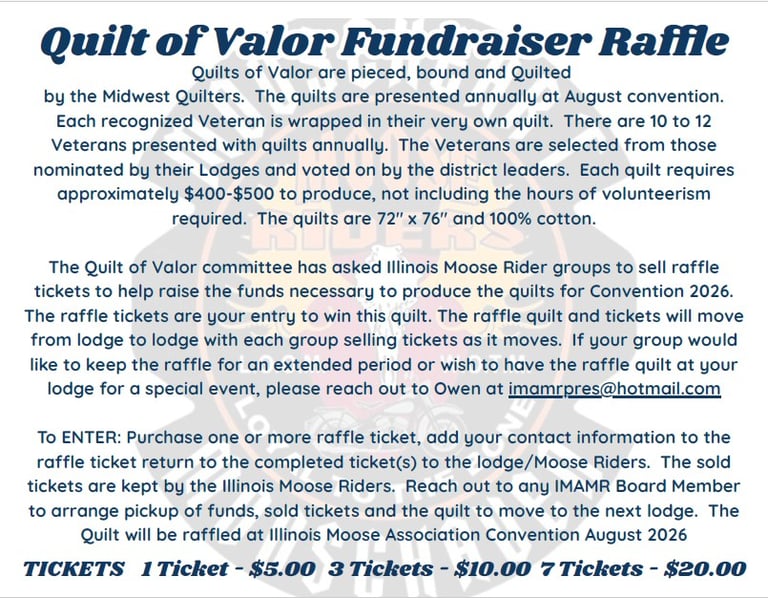 Quilt of Valor Fundraiser Raffle

Quilts of Valor are pieced, bound and Quilted by the Midwest Quilters. The quilts are presented annually at August convention. Each recognized Veteran is wrapped in their very own quilt. There are 10 to 12 Veterans presented with quilts annually. The Veterans are selected from those nominated by their Lodges and voted on by the district leaders. Each quilt requires approximately $400-$500 to produce, not including the hours of volunteerism required. The quilts are 72" x 76" and 100% cotton.

The Quilt of Valor committee has asked Illinois Moose Rider groups to sell raffle tickets to help raise the funds necessary to produce the quilts for Convention 2026. The raffle tickets are your entry to win this quilt. The raffle quilt and tickets will move from lodge to lodge with each group selling tickets as it moves. If your group would like to keep the raffle for an extended period or wish to have the raffle quilt at your lodge for a special event, please reach out to Owen at imamrpres@hotmail.com

To ENTER: Purchase one or more raffle ticket, add your contact information to the raffle ticket return to the completed ticket(s) to the lodge/Moose Riders. The sold tickets are kept by the Illinois Moose Riders. Reach out to any IMAMR Board Member to arrange pickup of funds, sold tickets and the quilt to move to the next lodge. The Quilt will be raffled at Illinois Moose Association Convention August 2026

TICKETS 1 Ticket - $5.00 3 Tickets - $10.00 7 Tickets - $20.00